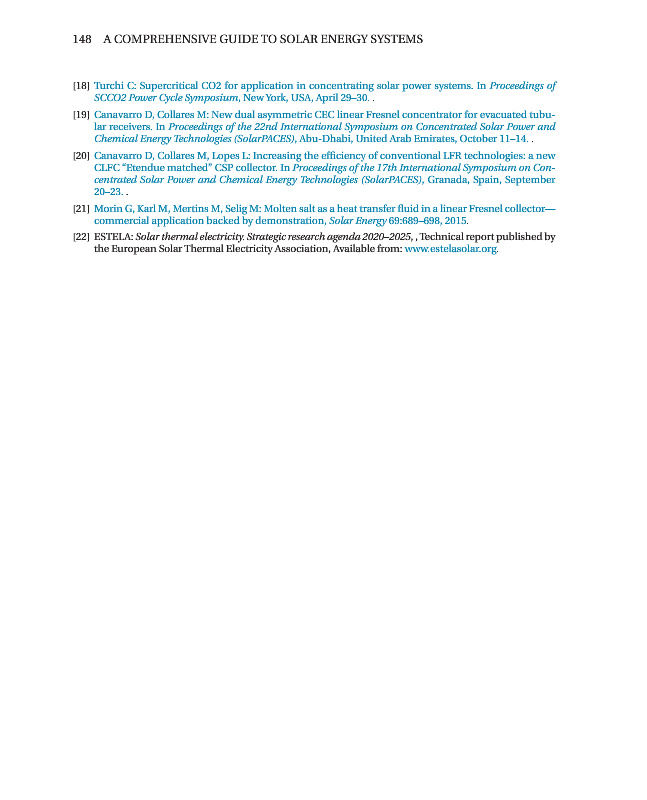 148 A COMPREHENSIVE GUIDE TO SOLAR ENERGY SYSTEMS

[18] Turchi C: Supercritical CO2 for application in concentrating solar power systems. In Proceedings of SCCO2 Power Cycle Symposium, New York, USA, April 29–30. .

[19] Canavarro D, Collares M: New dual asymmetric CEC linear Fresnel concentrator for evacuated tubular receivers. In Proceedings of the 22nd International Symposium on Concentrated Solar Power and Chemical Energy Technologies (SolarPACES), Abu-Dhabi, United Arab Emirates, October 11–14. .

[20] Canavarro D, Collares M, Lopes L: Increasing the efficiency of conventional LFR technologies: a new CLFC "Etendue matched" CSP collector. In Proceedings of the 17th International Symposium on Concentrated Solar Power and Chemical Energy Technologies (SolarPACES), Granada, Spain, September 20–23. .

[21] Morin G, Karl M, Mertins M, Selig M: Molten salt as a heat transfer fluid in a linear Fresnel collector—commercial application backed by demonstration, Solar Energy 69:689–698, 2015.

[22] ESTELA: Solar thermal electricity. Strategic research agenda 2020–2025, , Technical report published by the European Solar Thermal Electricity Association, Available from: www.estelasolar.org.